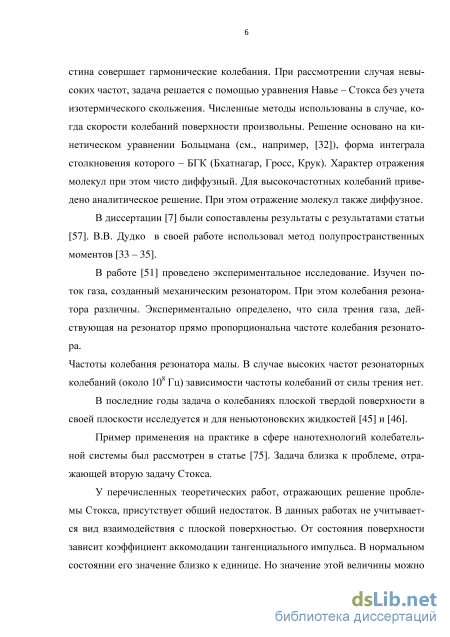 6

стина совершает гармонические колебания. При рассмотрении случая невысоких частот, задача решается с помощью уравнения Навье – Стокса без учета изотермического скольжения. Численные методы использованы в случае, когда скорости колебаний поверхности произвольны. Решение основано на кинетическом уравнении Больцмана (см., например, [32]), форма интеграла столкновения которого – БГК (Бхатнагар, Гросс, Крук). Характер отражения молекул при этом чисто диффузный. Для высокочастотных колебаний приведено аналитическое решение. При этом отражение молекул также диффузное.

В диссертации [7] были сопоставлены результаты с результатами статьи [57]. В.В. Дудко в своей работе использовал метод полупространственных моментов [33 – 35].

В работе [51] проведено экспериментальное исследование. Изучен поток газа, созданный механическим резонатором. При этом колебания резонатора различны. Экспериментально определено, что сила трения газа, действующая на резонатор прямо пропорциональна частоте колебания резонатора.

Частоты колебания резонатора малы. В случае высоких частот резонаторных колебаний (около $10^8$ Гц) зависимости частоты колебаний от силы трения нет.

В последние годы задача о колебаниях плоской твердой поверхности в своей плоскости исследуется и для неньютоновских жидкостей [45] и [46].

Пример применения на практике в сфере нанотехнологий колебательной системы был рассмотрен в статье [75]. Задача близка к проблеме, отражающей вторую задачу Стокса.

У перечисленных теоретических работ, отражающих решение проблемы Стокса, присутствует общий недостаток. В данных работах не учитывается вид взаимодействия с плоской поверхностью. От состояния поверхности зависит коэффициент аккомодации тангенциального импульса. В нормальном состоянии его значение близко к единице. Но значение этой величины можно

dsLib.net
библиотека диссертаций